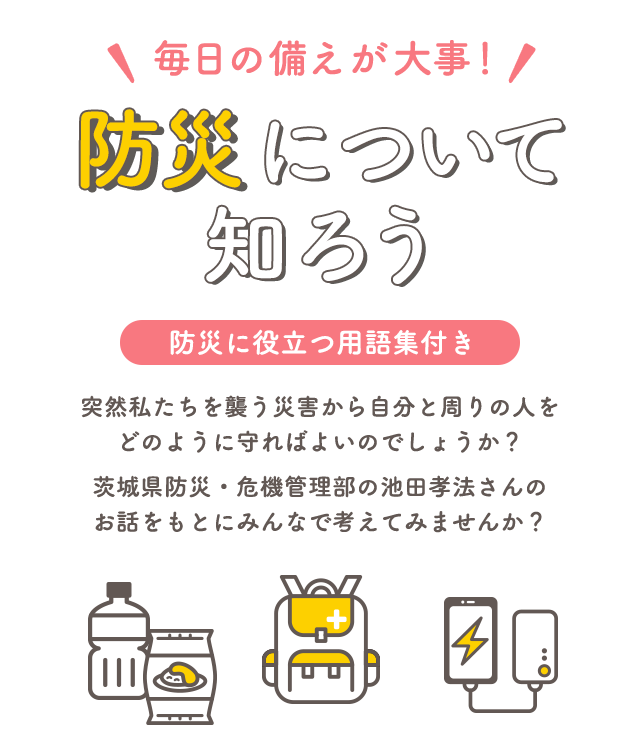 毎日の備えが大事!

防災について知ろう

防災に役立つ用語集付き

突然私たちを襲う災害から自分と周りの人をどのように守ればよいのでしょうか?

茨城県防災・危機管理部の池田孝法さんのお話をもとにみんなで考えてみませんか?